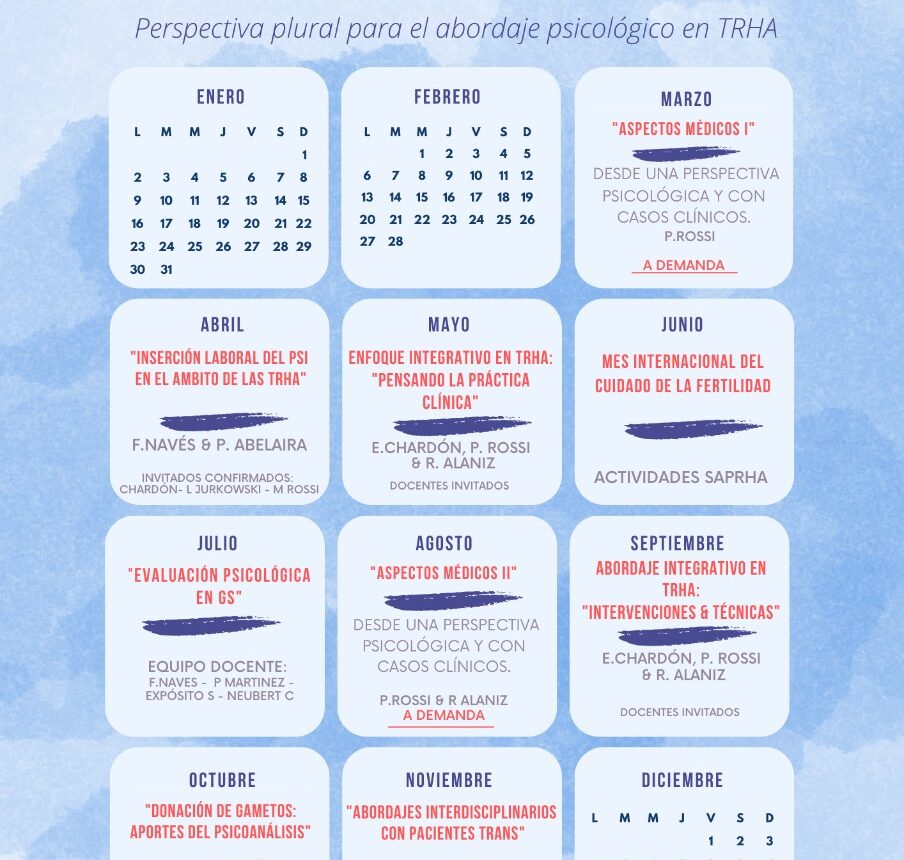 Perspectiva plural para el abordaje psicológico en TRHA

ENERO

| L | M | M | J | V | S | D |
|---|---|---|---|---|---|---|
| | | | | | | 1 |
| 2 | 3 | 4 | 5 | 6 | 7 | 8 |
| 9 | 10 | 11 | 12 | 13 | 14 | 15 |
| 16 | 17 | 18 | 19 | 20 | 21 | 22 |
| 23 | 24 | 25 | 26 | 27 | 28 | 29 |
| 30 | 31 | | | | | |

FEBRERO

| L | M | M | J | V | S | D |
|---|---|---|---|---|---|---|
| | | 1 | 2 | 3 | 4 | 5 |
| 6 | 7 | 8 | 9 | 10 | 11 | 12 |
| 13 | 14 | 15 | 16 | 17 | 18 | 19 |
| 20 | 21 | 22 | 23 | 24 | 25 | 26 |
| 27 | 28 | | | | | |

MARZO
"ASPECTOS MÉDICOS I"
DESDE UNA PERSPECTIVA PSICOLÓGICA Y CON CASOS CLÍNICOS.
P.ROSSI
A DEMANDA

ABRIL
"INSERCIÓN LABORAL DEL PSI EN EL AMBITO DE LAS TRHA"
F.NAVÉS & P. ABELAIRA
INVITADOS CONFIRMADOS: CHARDÓN- L JURKOWSKI - M ROSSI

MAYO
ENFOQUE INTEGRATIVO EN TRHA: "PENSANDO LA PRÁCTICA CLÍNICA"
E.CHARDÓN, P. ROSSI & R. ALANIZ
DOCENTES INVITADOS

JUNIO
MES INTERNACIONAL DEL CUIDADO DE LA FERTILIDAD
ACTIVIDADES SAPRHA

JULIO
"EVALUACIÓN PSICOLÓGICA EN GS"
EQUIPO DOCENTE:
F.NAVES - P MARTINEZ - EXPÓSITO S - NEUBERT C

AGOSTO
"ASPECTOS MÉDICOS II"
DESDE UNA PERSPECTIVA PSICOLÓGICA Y CON CASOS CLÍNICOS.
P.ROSSI & R ALANIZ
A DEMANDA

SEPTIEMBRE
ABORDAJE INTEGRATIVO EN TRHA: "INTERVENCIONES & TÉCNICAS"
E.CHARDÓN, P. ROSSI & R. ALANIZ
DOCENTES INVITADOS

OCTUBRE
"DONACIÓN DE GAMETOS: APORTES DEL PSICOANÁLISIS"

NOVIEMBRE
"ABORDAJES INTERDISCIPLINARIOS CON PACIENTES TRANS"

DICIEMBRE

| L | M | M | J | V | S | D |
|---|---|---|---|---|---|---|
| | | | | 1 | 2 | 3 |